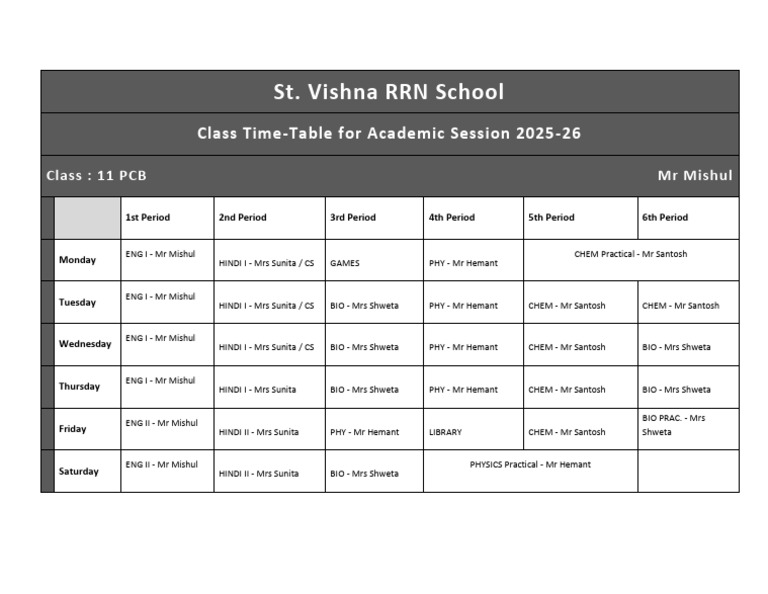 St. Vishna RRN School

Class Time-Table for Academic Session 2025-26

Class : 11 PCB

Mr Mishul

| | 1st Period | 2nd Period | 3rd Period | 4th Period | 5th Period | 6th Period |
|---|---|---|---|---|---|---|
| Monday | ENG I - Mr Mishul | HINDI I - Mrs Sunita / CS | GAMES | PHY - Mr Hemant | CHEM Practical - Mr Santosh | |
| Tuesday | ENG I - Mr Mishul | HINDI I - Mrs Sunita / CS | BIO - Mrs Shweta | PHY - Mr Hemant | CHEM - Mr Santosh | CHEM - Mr Santosh |
| Wednesday | ENG I - Mr Mishul | HINDI I - Mrs Sunita / CS | BIO - Mrs Shweta | PHY - Mr Hemant | CHEM - Mr Santosh | BIO - Mrs Shweta |
| Thursday | ENG I - Mr Mishul | HINDI I - Mrs Sunita | BIO - Mrs Shweta | PHY - Mr Hemant | CHEM - Mr Santosh | BIO - Mrs Shweta |
| Friday | ENG II - Mr Mishul | HINDI II - Mrs Sunita | PHY - Mr Hemant | LIBRARY | CHEM - Mr Santosh | BIO PRAC. - Mrs Shweta |
| Saturday | ENG II - Mr Mishul | HINDI II - Mrs Sunita | BIO - Mrs Shweta | PHYSICS Practical - Mr Hemant | | |